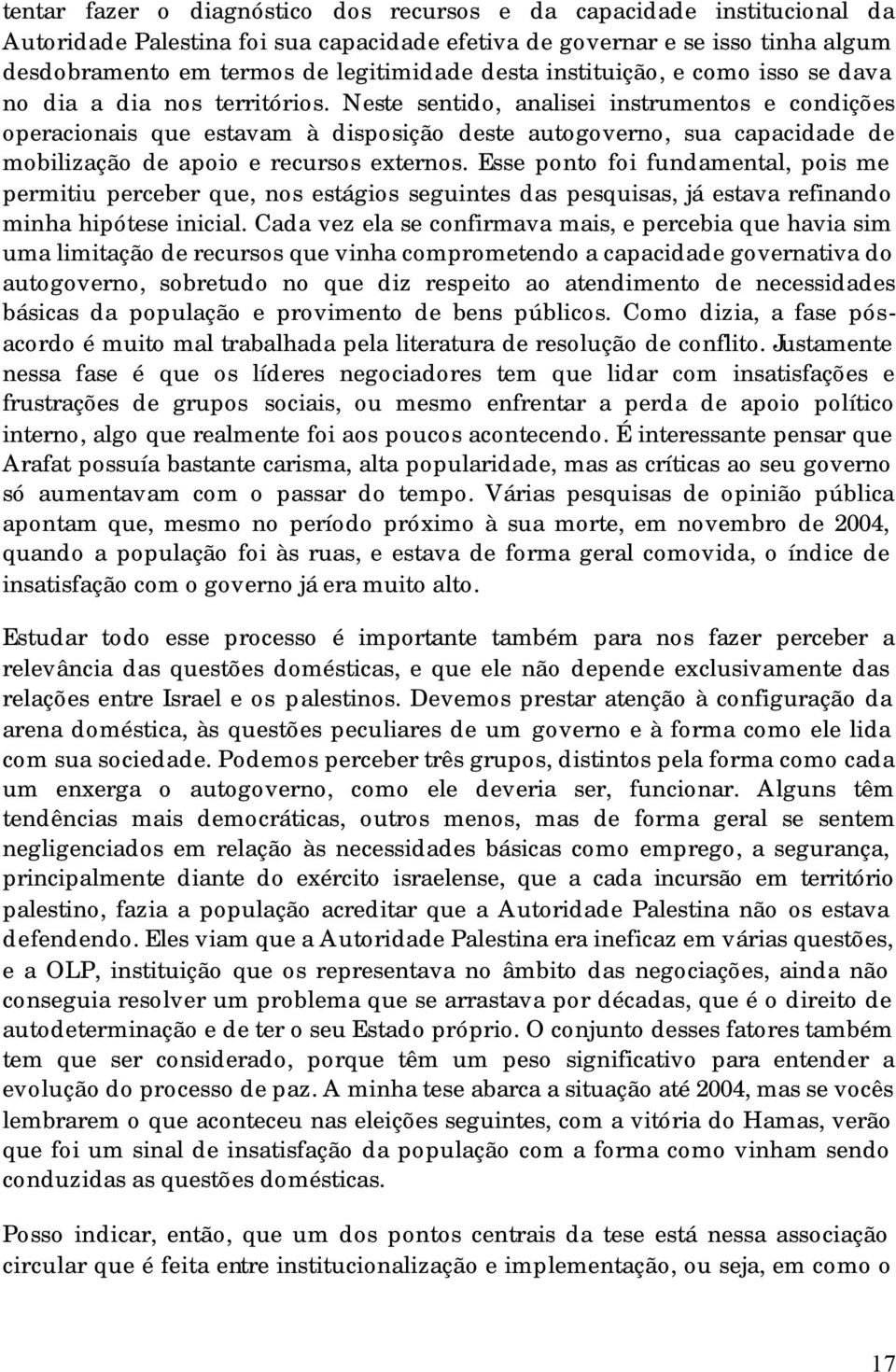 tentar fazer o diagnóstico dos recursos e da capacidade institucional da Autoridade Palestina foi sua capacidade efetiva de governar e se isso tinha algum desdobramento em termos de legitimidade desta instituição, e como isso se dava no dia a dia nos territórios. Neste sentido, analisei instrumentos e condições operacionais que estavam à disposição deste autogoverno, sua capacidade de mobilização de apoio e recursos externos. Esse ponto foi fundamental, pois me permitiu perceber que, nos estágios seguintes das pesquisas, já estava refinando minha hipótese inicial. Cada vez ela se confirmava mais, e percebia que havia sim uma limitação de recursos que vinha comprometendo a capacidade governativa do autogoverno, sobretudo no que diz respeito ao atendimento de necessidades básicas da população e provimento de bens públicos. Como dizia, a fase pós-acordo é muito mal trabalhada pela literatura de resolução de conflito. Justamente nessa fase é que os líderes negociadores tem que lidar com insatisfações e frustrações de grupos sociais, ou mesmo enfrentar a perda de apoio político interno, algo que realmente foi aos poucos acontecendo. É interessante pensar que Arafat possuía bastante carisma, alta popularidade, mas as críticas ao seu governo só aumentavam com o passar do tempo. Várias pesquisas de opinião pública apontam que, mesmo no período próximo à sua morte, em novembro de 2004, quando a população foi às ruas, e estava de forma geral comovida, o índice de insatisfação com o governo já era muito alto.

Estudar todo esse processo é importante também para nos fazer perceber a relevância das questões domésticas, e que ele não depende exclusivamente das relações entre Israel e os palestinos. Devemos prestar atenção à configuração da arena doméstica, às questões peculiares de um governo e à forma como ele lida com sua sociedade. Podemos perceber três grupos, distintos pela forma como cada um enxerga o autogoverno, como ele deveria ser, funcionar. Alguns têm tendências mais democráticas, outros menos, mas de forma geral se sentem negligenciados em relação às necessidades básicas como emprego, a segurança, principalmente diante do exército israelense, que a cada incursão em território palestino, fazia a população acreditar que a Autoridade Palestina não os estava defendendo. Eles viam que a Autoridade Palestina era ineficaz em várias questões, e a OLP, instituição que os representava no âmbito das negociações, ainda não conseguia resolver um problema que se arrastava por décadas, que é o direito de autodeterminação e de ter o seu Estado próprio. O conjunto desses fatores também tem que ser considerado, porque têm um peso significativo para entender a evolução do processo de paz. A minha tese abarca a situação até 2004, mas se vocês lembrarem o que aconteceu nas eleições seguintes, com a vitória do Hamas, verão que foi um sinal de insatisfação da população com a forma como vinham sendo conduzidas as questões domésticas.

Posso indicar, então, que um dos pontos centrais da tese está nessa associação circular que é feita entre institucionalização e implementação, ou seja, em como o

17